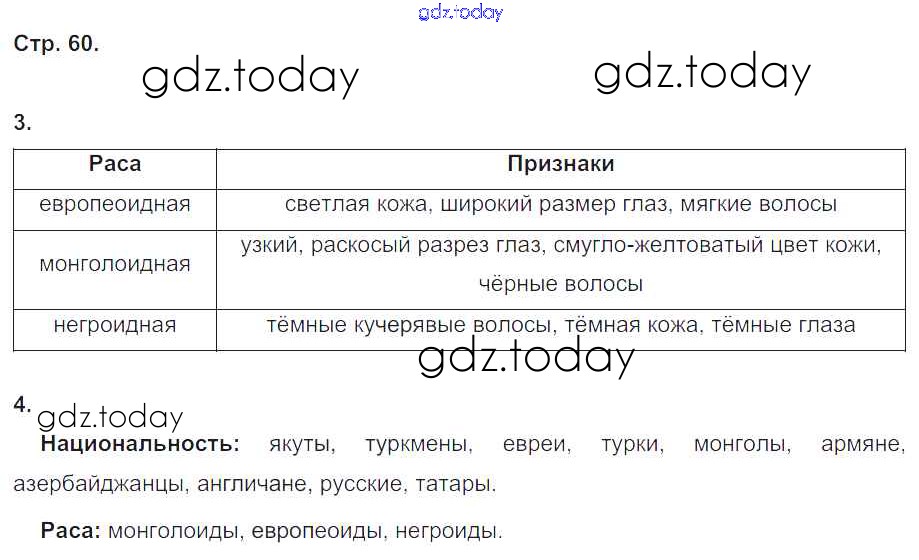 Стр. 60.

3.

| Раса | Признаки |
|---|---|
| европеоидная | светлая кожа, широкий размер глаз, мягкие волосы |
| монголоидная | узкий, раскосый разрез глаз, смугло-желтоватый цвет кожи, чёрные волосы |
| негроидная | тёмные кучерявые волосы, тёмная кожа, тёмные глаза |

4.

Национальность: якуты, туркмены, евреи, турки, монголы, армяне, азербайджанцы, англичане, русские, татары.

Раса: монголоиды, европеоиды, негроиды.

gdz.today